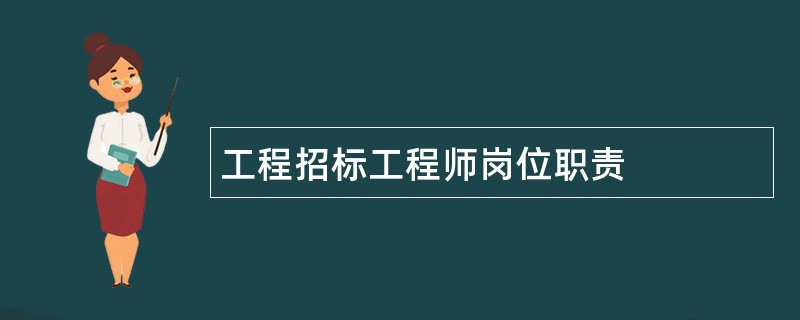 工程招标工程师岗位职责